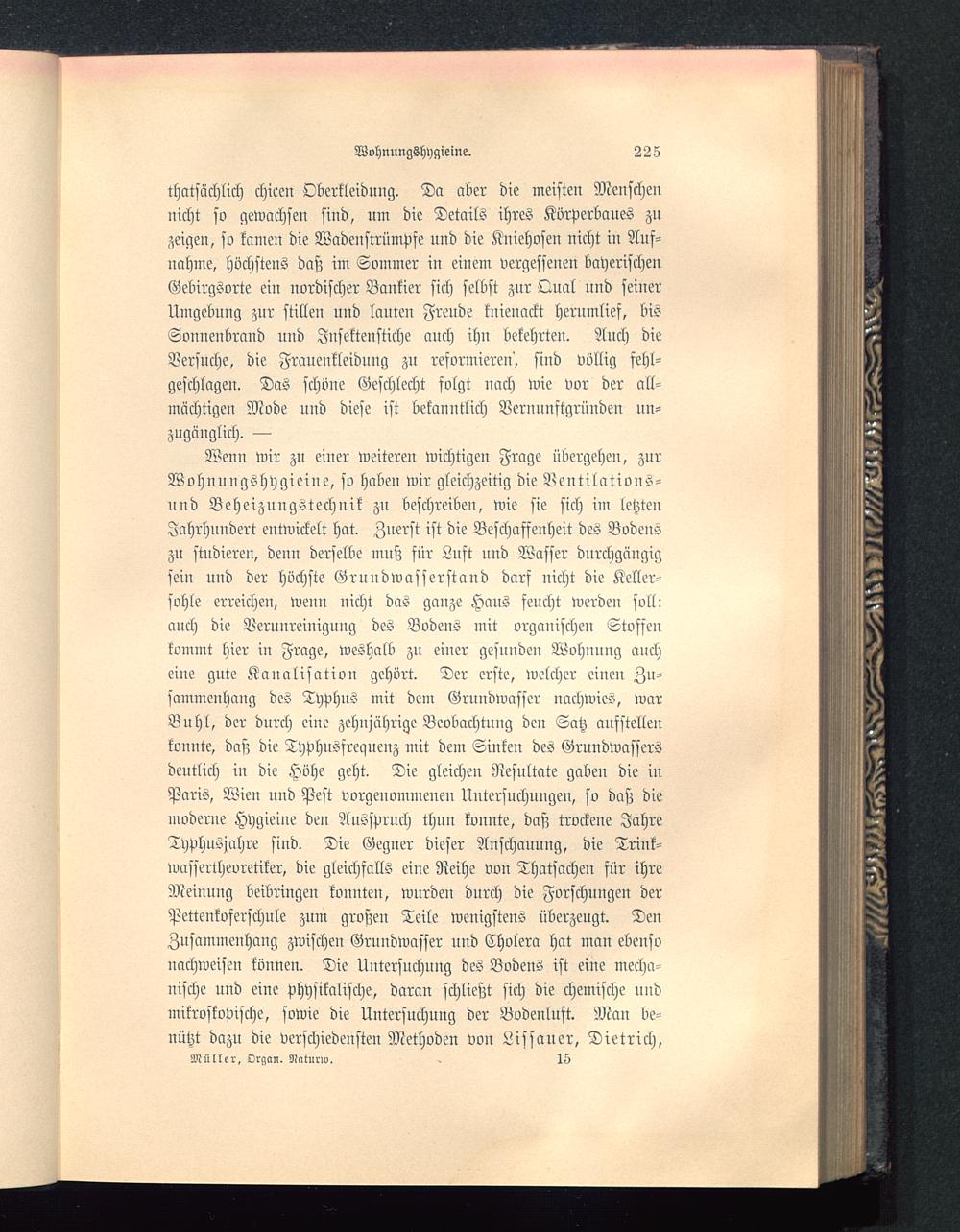 Wohnungshygieine. 225

thatsächlich chicen Oberkleidung. Da aber die meisten Menschen nicht so gewachsen sind, um die Details ihres Körperbaues zu zeigen, so kamen die Wadenstrümpfe und die Kniehosen nicht in Aufnahme, höchstens daß im Sommer in einem vergessenen bayerischen Gebirgsorte ein nordischer Bankier sich selbst zur Qual und seiner Umgebung zur stillen und lauten Freude knienackt herumlief, bis Sonnenbrand und Insektenstiche auch ihn bekehrten. Auch die Versuche, die Frauenkleidung zu reformieren, sind völlig fehlgeschlagen. Das schöne Geschlecht folgt nach wie vor der allmächtigen Mode und diese ist bekanntlich Vernunftgründen unzugänglich. —

Wenn wir zu einer weiteren wichtigen Frage übergehen, zur Wohnungshygieine, so haben wir gleichzeitig die Ventilations- und Beheizungstechnik zu beschreiben, wie sie sich im letzten Jahrhundert entwickelt hat. Zuerst ist die Beschaffenheit des Bodens zu studieren, denn derselbe muß für Luft und Wasser durchgängig sein und der höchste Grundwasserstand darf nicht die Kellersohle erreichen, wenn nicht das ganze Haus feucht werden soll: auch die Verunreinigung des Bodens mit organischen Stoffen kommt hier in Frage, weshalb zu einer gesunden Wohnung auch eine gute Kanalisation gehört. Der erste, welcher einen Zusammenhang des Typhus mit dem Grundwasser nachwies, war Buhl, der durch eine zehnjährige Beobachtung den Satz aufstellen konnte, daß die Typhusfrequenz mit dem Sinken des Grundwassers deutlich in die Höhe geht. Die gleichen Resultate gaben die in Paris, Wien und Pest vorgenommenen Untersuchungen, so daß die moderne Hygieine den Ausspruch thun konnte, daß trockene Jahre Typhusjahre sind. Die Gegner dieser Anschauung, die Trinkwassertheoretiker, die gleichfalls eine Reihe von Thatsachen für ihre Meinung beibringen konnten, wurden durch die Forschungen der Pettenkoferschule zum großen Teile wenigstens überzeugt. Den Zusammenhang zwischen Grundwasser und Cholera hat man ebenso nachweisen können. Die Untersuchung des Bodens ist eine mechanische und eine physikalische, daran schließt sich die chemische und mikroskopische, sowie die Untersuchung der Bodenluft. Man benützt dazu die verschiedensten Methoden von Lissauer, Dietrich,

Müller, Organ. Naturw. 15